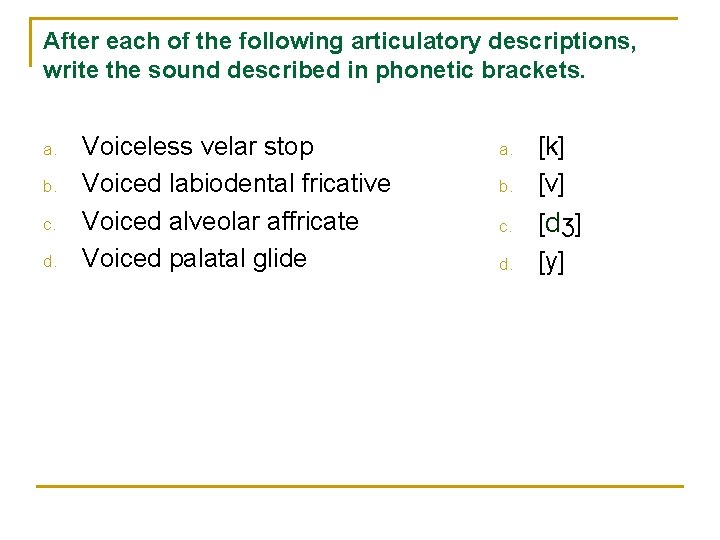 After each of the following articulatory descriptions, write the sound described in phonetic brackets.

a. Voiceless velar stop
b. Voiced labiodental fricative
c. Voiced alveolar affricate
d. Voiced palatal glide

a. [k]
b. [v]
c. [dʒ]
d. [y]